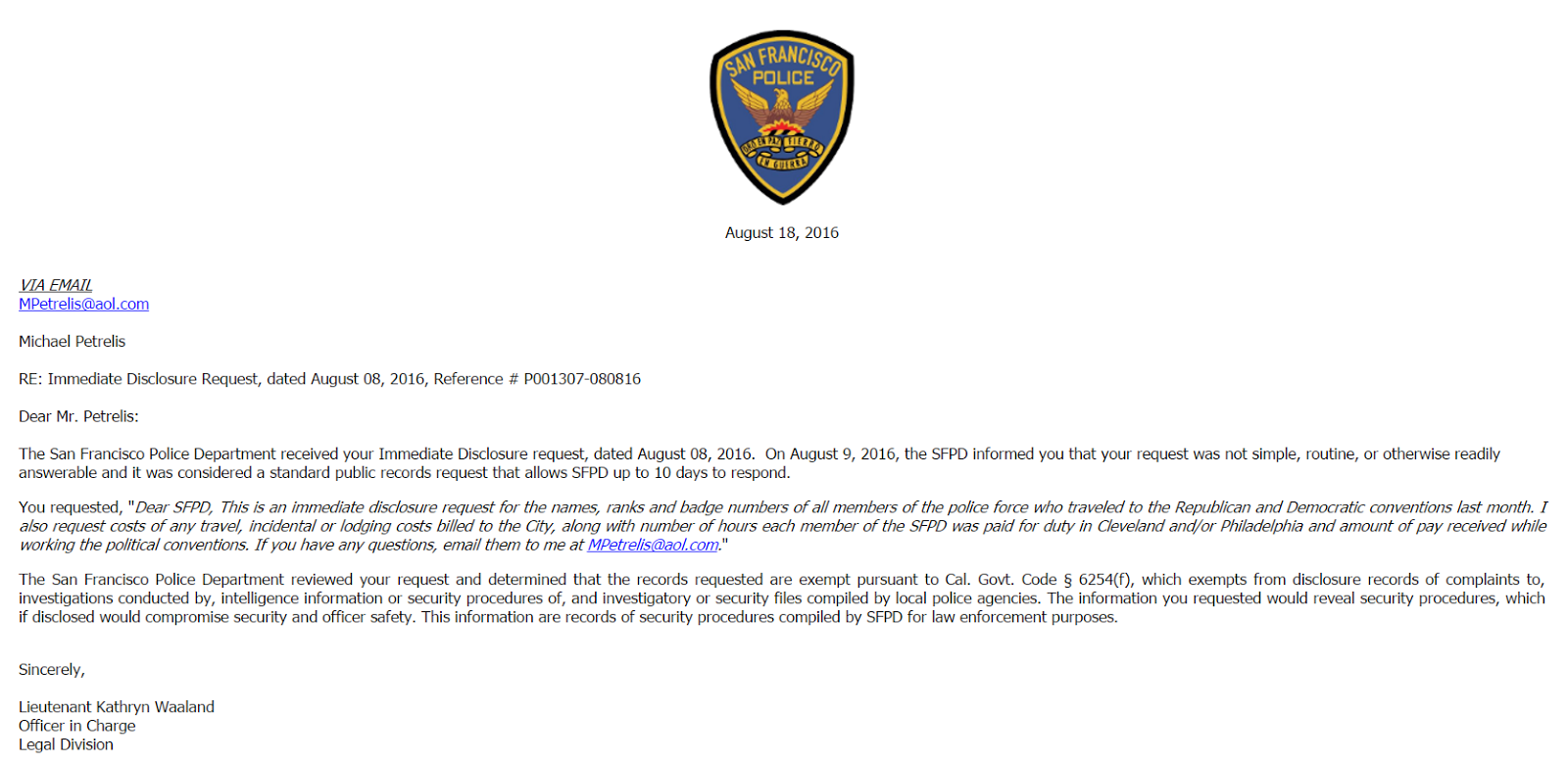 SAN FRANCISCO POLICE
ORO EN PAZ FIERRO EN GUERRA

August 18, 2016

VIA EMAIL
MPetrelis@aol.com

Michael Petrelis

RE: Immediate Disclosure Request, dated August 08, 2016, Reference # P001307-080816

Dear Mr. Petrelis:

The San Francisco Police Department received your Immediate Disclosure request, dated August 08, 2016. On August 9, 2016, the SFPD informed you that your request was not simple, routine, or otherwise readily answerable and it was considered a standard public records request that allows SFPD up to 10 days to respond.

You requested, "Dear SFPD, This is an immediate disclosure request for the names, ranks and badge numbers of all members of the police force who traveled to the Republican and Democratic conventions last month. I also request costs of any travel, incidental or lodging costs billed to the City, along with number of hours each member of the SFPD was paid for duty in Cleveland and/or Philadelphia and amount of pay received while working the political conventions. If you have any questions, email them to me at MPetrelis@aol.com."

The San Francisco Police Department reviewed your request and determined that the records requested are exempt pursuant to Cal. Govt. Code § 6254(f), which exempts from disclosure records of complaints to, investigations conducted by, intelligence information or security procedures of, and investigatory or security files compiled by local police agencies. The information you requested would reveal security procedures, which if disclosed would compromise security and officer safety. This information are records of security procedures compiled by SFPD for law enforcement purposes.

Sincerely,

Lieutenant Kathryn Waaland
Officer in Charge
Legal Division